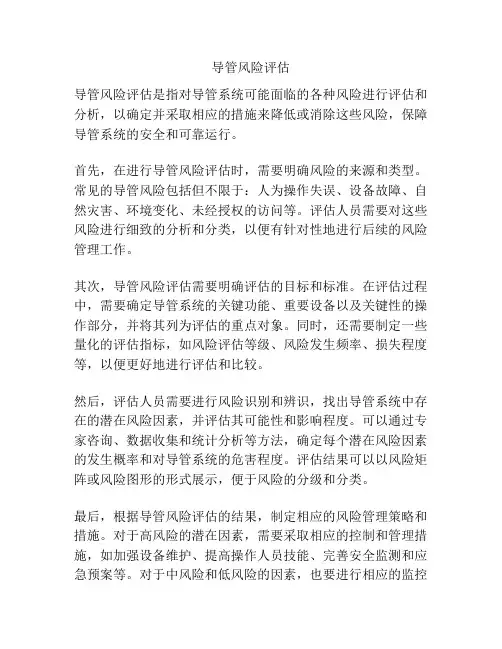 导管风险评估

导管风险评估是指对导管系统可能面临的各种风险进行评估和分析，以确定并采取相应的措施来降低或消除这些风险，保障导管系统的安全和可靠运行。

首先，在进行导管风险评估时，需要明确风险的来源和类型。常见的导管风险包括但不限于：人为操作失误、设备故障、自然灾害、环境变化、未经授权的访问等。评估人员需要对这些风险进行细致的分析和分类，以便有针对性地进行后续的风险管理工作。

其次，导管风险评估需要明确评估的目标和标准。在评估过程中，需要确定导管系统的关键功能、重要设备以及关键性的操作部分，并将其列为评估的重点对象。同时，还需要制定一些量化的评估指标，如风险评估等级、风险发生频率、损失程度等，以便更好地进行评估和比较。

然后，评估人员需要进行风险识别和辨识，找出导管系统中存在的潜在风险因素，并评估其可能性和影响程度。可以通过专家咨询、数据收集和统计分析等方法，确定每个潜在风险因素的发生概率和对导管系统的危害程度。评估结果可以以风险矩阵或风险图形的形式展示，便于风险的分级和分类。

最后，根据导管风险评估的结果，制定相应的风险管理策略和措施。对于高风险的潜在因素，需要采取相应的控制和管理措施，如加强设备维护、提高操作人员技能、完善安全监测和应急预案等。对于中风险和低风险的因素，也要进行相应的监控